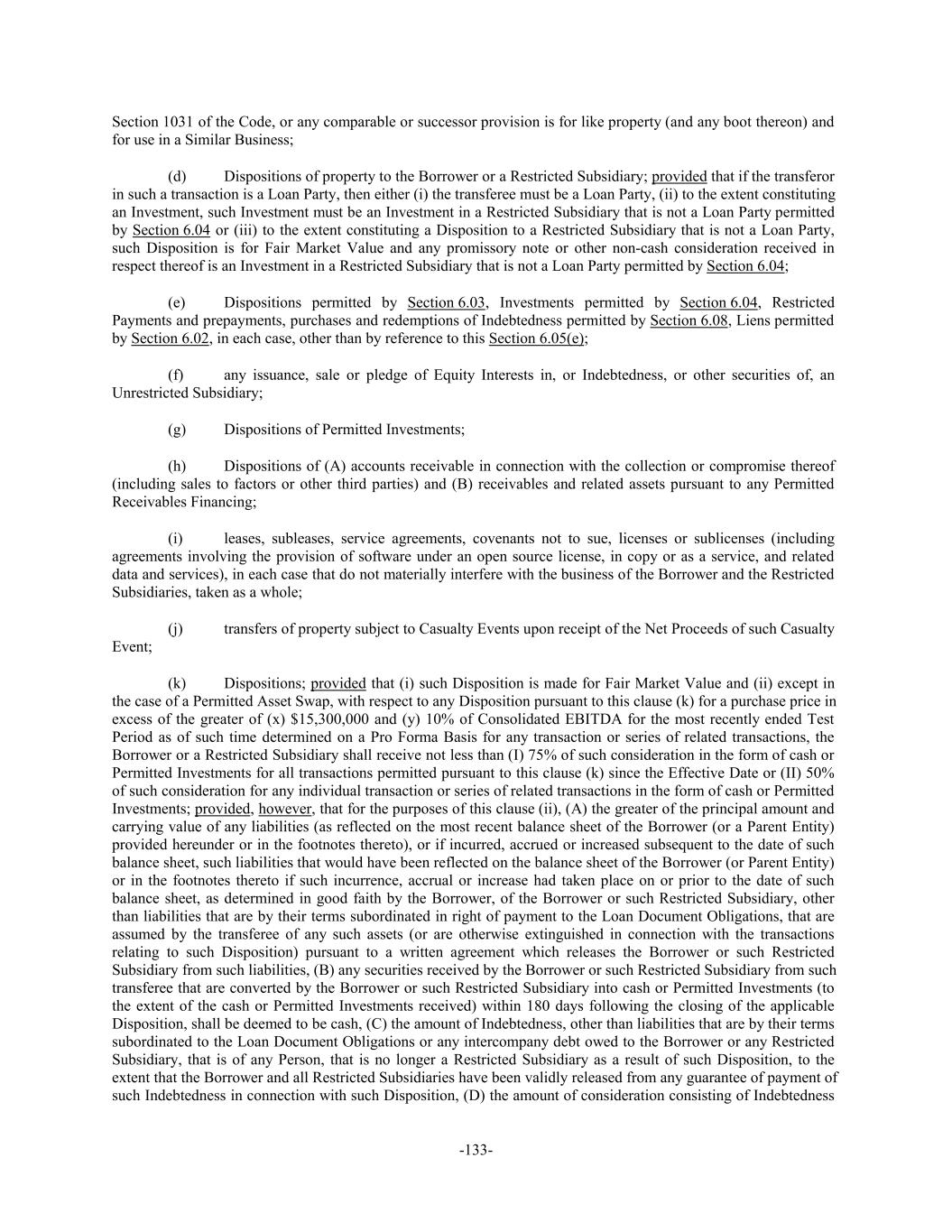 Section 1031 of the Code, or any comparable or successor provision is for like property (and any boot thereon) and for use in a Similar Business;

(d) Dispositions of property to the Borrower or a Restricted Subsidiary; provided that if the transferor in such a transaction is a Loan Party, then either (i) the transferee must be a Loan Party, (ii) to the extent constituting an Investment, such Investment must be an Investment in a Restricted Subsidiary that is not a Loan Party permitted by Section 6.04 or (iii) to the extent constituting a Disposition to a Restricted Subsidiary that is not a Loan Party, such Disposition is for Fair Market Value and any promissory note or other non-cash consideration received in respect thereof is an Investment in a Restricted Subsidiary that is not a Loan Party permitted by Section 6.04;

(e) Dispositions permitted by Section 6.03, Investments permitted by Section 6.04, Restricted Payments and prepayments, purchases and redemptions of Indebtedness permitted by Section 6.08, Liens permitted by Section 6.02, in each case, other than by reference to this Section 6.05(e);

(f) any issuance, sale or pledge of Equity Interests in, or Indebtedness, or other securities of, an Unrestricted Subsidiary;

(g) Dispositions of Permitted Investments;

(h) Dispositions of (A) accounts receivable in connection with the collection or compromise thereof (including sales to factors or other third parties) and (B) receivables and related assets pursuant to any Permitted Receivables Financing;

(i) leases, subleases, service agreements, covenants not to sue, licenses or sublicenses (including agreements involving the provision of software under an open source license, in copy or as a service, and related data and services), in each case that do not materially interfere with the business of the Borrower and the Restricted Subsidiaries, taken as a whole;

(j) transfers of property subject to Casualty Events upon receipt of the Net Proceeds of such Casualty Event;

(k) Dispositions; provided that (i) such Disposition is made for Fair Market Value and (ii) except in the case of a Permitted Asset Swap, with respect to any Disposition pursuant to this clause (k) for a purchase price in excess of the greater of (x) $15,300,000 and (y) 10% of Consolidated EBITDA for the most recently ended Test Period as of such time determined on a Pro Forma Basis for any transaction or series of related transactions, the Borrower or a Restricted Subsidiary shall receive not less than (I) 75% of such consideration in the form of cash or Permitted Investments for all transactions permitted pursuant to this clause (k) since the Effective Date or (II) 50% of such consideration for any individual transaction or series of related transactions in the form of cash or Permitted Investments; provided, however, that for the purposes of this clause (ii), (A) the greater of the principal amount and carrying value of any liabilities (as reflected on the most recent balance sheet of the Borrower (or a Parent Entity) provided hereunder or in the footnotes thereto), or if incurred, accrued or increased subsequent to the date of such balance sheet, such liabilities that would have been reflected on the balance sheet of the Borrower (or Parent Entity) or in the footnotes thereto if such incurrence, accrual or increase had taken place on or prior to the date of such balance sheet, as determined in good faith by the Borrower, of the Borrower or such Restricted Subsidiary, other than liabilities that are by their terms subordinated in right of payment to the Loan Document Obligations, that are assumed by the transferee of any such assets (or are otherwise extinguished in connection with the transactions relating to such Disposition) pursuant to a written agreement which releases the Borrower or such Restricted Subsidiary from such liabilities, (B) any securities received by the Borrower or such Restricted Subsidiary from such transferee that are converted by the Borrower or such Restricted Subsidiary into cash or Permitted Investments (to the extent of the cash or Permitted Investments received) within 180 days following the closing of the applicable Disposition, shall be deemed to be cash, (C) the amount of Indebtedness, other than liabilities that are by their terms subordinated to the Loan Document Obligations or any intercompany debt owed to the Borrower or any Restricted Subsidiary, that is of any Person, that is no longer a Restricted Subsidiary as a result of such Disposition, to the extent that the Borrower and all Restricted Subsidiaries have been validly released from any guarantee of payment of such Indebtedness in connection with such Disposition, (D) the amount of consideration consisting of Indebtedness

-133-